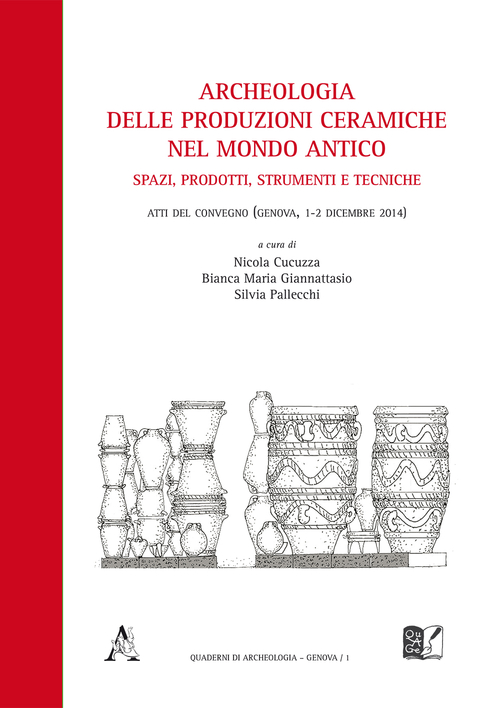 ARCHEOLOGIA
DELLE PRODUZIONI CERAMICHE
NEL MONDO ANTICO

SPAZI, PRODOTTI, STRUMENTI E TECNICHE

ATTI DEL CONVEGNO (GENOVA, 1-2 DICEMBRE 2014)

a cura di
Nicola Cucuzza
Bianca Maria Giannattasio
Silvia Pallecchi

A

QUADERNI DI ARCHEOLOGIA – GENOVA / 1

QuAGe